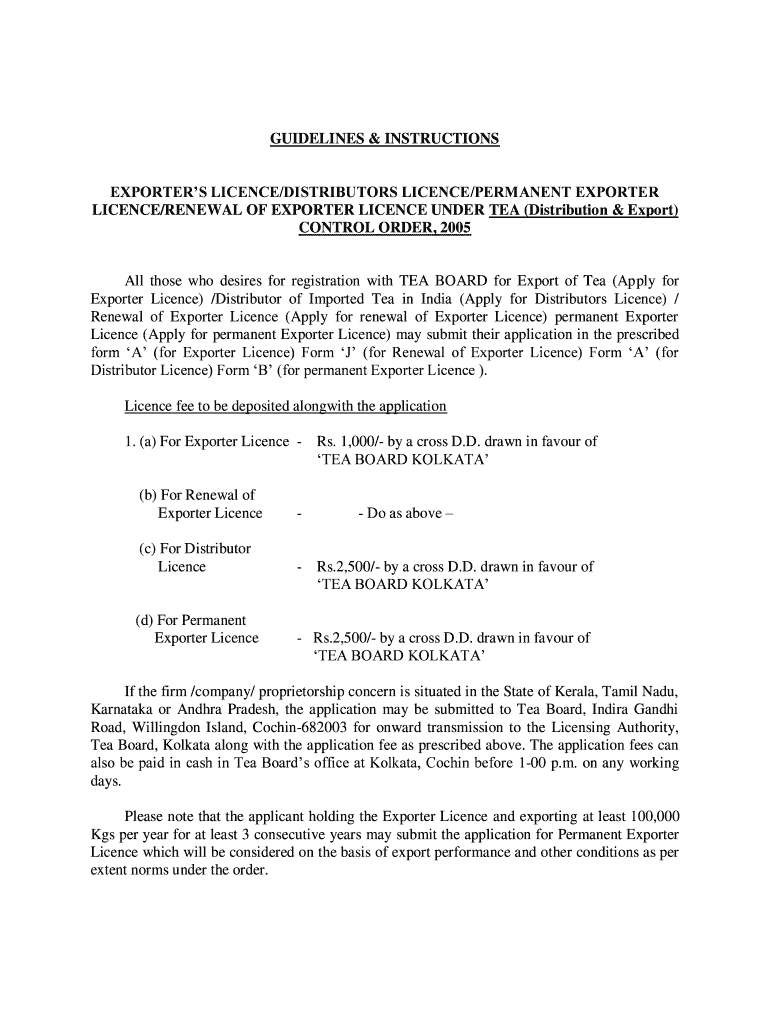 GUIDELINES & INSTRUCTIONS

EXPORTER'S LICENCE/DISTRIBUTORS LICENCE/PERMANENT EXPORTER LICENCE/RENEWAL OF EXPORTER LICENCE UNDER TEA (Distribution & Export) CONTROL ORDER, 2005

All those who desires for registration with TEA BOARD for Export of Tea (Apply for Exporter Licence) /Distributor of Imported Tea in India (Apply for Distributors Licence) / Renewal of Exporter Licence (Apply for renewal of Exporter Licence) permanent Exporter Licence (Apply for permanent Exporter Licence) may submit their application in the prescribed form 'A' (for Exporter Licence) Form 'J' (for Renewal of Exporter Licence) Form 'A' (for Distributor Licence) Form 'B' (for permanent Exporter Licence ).

Licence fee to be deposited alongwith the application

1. (a) For Exporter Licence - Rs. 1,000/- by a cross D.D. drawn in favour of 'TEA BOARD KOLKATA'

(b) For Renewal of Exporter Licence - - Do as above –

(c) For Distributor Licence - Rs.2,500/- by a cross D.D. drawn in favour of 'TEA BOARD KOLKATA'

(d) For Permanent Exporter Licence - Rs.2,500/- by a cross D.D. drawn in favour of 'TEA BOARD KOLKATA'

If the firm /company/ proprietorship concern is situated in the State of Kerala, Tamil Nadu, Karnataka or Andhra Pradesh, the application may be submitted to Tea Board, Indira Gandhi Road, Willingdon Island, Cochin-682003 for onward transmission to the Licensing Authority, Tea Board, Kolkata along with the application fee as prescribed above. The application fees can also be paid in cash in Tea Board's office at Kolkata, Cochin before 1-00 p.m. on any working days.

Please note that the applicant holding the Exporter Licence and exporting at least 100,000 Kgs per year for at least 3 consecutive years may submit the application for Permanent Exporter Licence which will be considered on the basis of export performance and other conditions as per extent norms under the order.